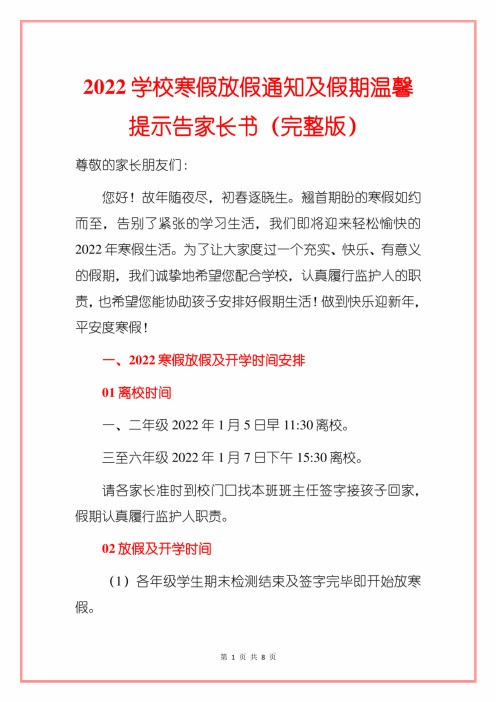 2022 学校寒假放假通知及假期温馨提示告家长书（完整版）

尊敬的家长朋友们：

您好！故年随夜尽，初春逐晓生。翘首期盼的寒假如约而至，告别了紧张的学习生活，我们即将迎来轻松愉快的 2022 年寒假生活。为了让大家度过一个充实、快乐、有意义的假期，我们诚挚地希望您配合学校，认真履行监护人的职责，也希望您能协助孩子安排好假期生活！做到快乐迎新年，平安度寒假！

一、2022 寒假放假及开学时间安排

01 离校时间

一、二年级 2022 年 1 月 5 日早 11:30 离校。

三至六年级 2022 年 1 月 7 日下午 15:30 离校。

请各家长准时到校门口找本班班主任签字接孩子回家，假期认真履行监护人职责。

02 放假及开学时间

（1）各年级学生期末检测结束及签字完毕即开始放寒假。

第 1 页 共 8 页